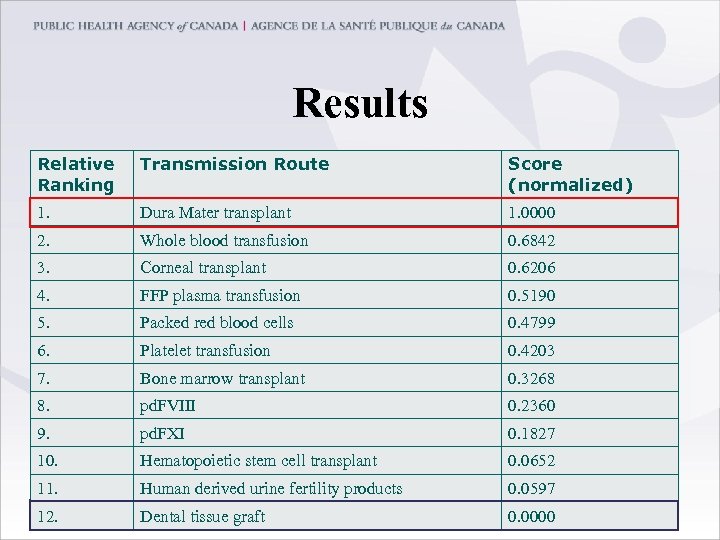 PUBLIC HEALTH AGENCY of CANADA | AGENCE DE LA SANTÉ PUBLIQUE du CANADA

Results

| Relative Ranking | Transmission Route | Score (normalized) |
|---|---|---|
| 1. | Dura Mater transplant | 1.0000 |
| 2. | Whole blood transfusion | 0.6842 |
| 3. | Corneal transplant | 0.6206 |
| 4. | FFP plasma transfusion | 0.5190 |
| 5. | Packed red blood cells | 0.4799 |
| 6. | Platelet transfusion | 0.4203 |
| 7. | Bone marrow transplant | 0.3268 |
| 8. | pdFVIII | 0.2360 |
| 9. | pdFXI | 0.1827 |
| 10. | Hematopoietic stem cell transplant | 0.0652 |
| 11. | Human derived urine fertility products | 0.0597 |
| 12. | Dental tissue graft | 0.0000 |